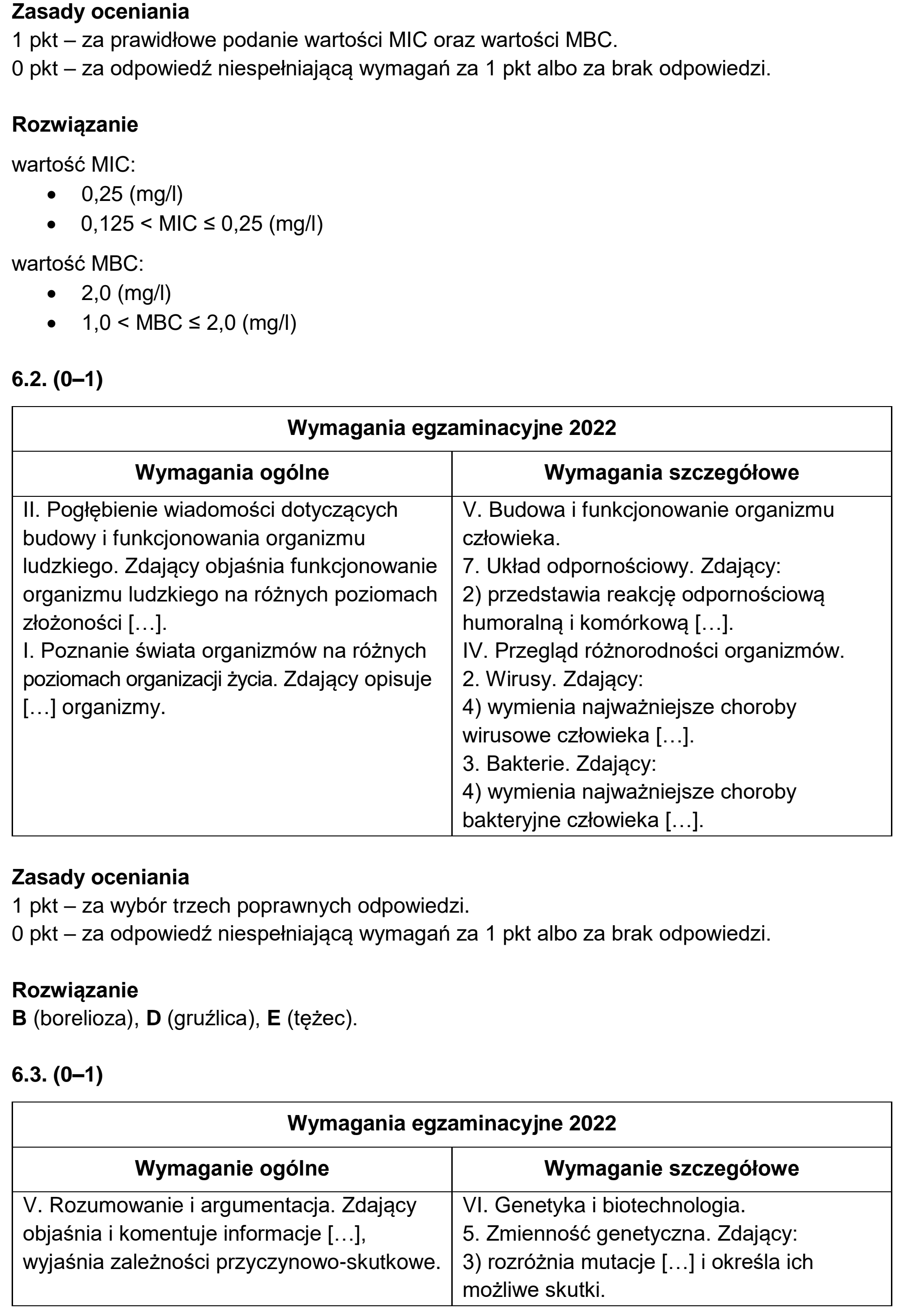 Zasady oceniania
1 pkt – za prawidłowe podanie wartości MIC oraz wartości MBC.
0 pkt – za odpowiedź niespełniającą wymagań za 1 pkt albo za brak odpowiedzi.

Rozwiązanie
wartość MIC:
• 0,25 (mg/l)
• 0,125 < MIC ≤ 0,25 (mg/l)

wartość MBC:
• 2,0 (mg/l)
• 1,0 < MBC ≤ 2,0 (mg/l)

6.2. (0–1)

| Wymagania egzaminacyjne 2022 | |
|---|---|
| Wymagania ogólne | Wymagania szczegółowe |
| II. Pogłębienie wiadomości dotyczących budowy i funkcjonowania organizmu ludzkiego. Zdający objaśnia funkcjonowanie organizmu ludzkiego na różnych poziomach złożoności […]. I. Poznanie świata organizmów na różnych poziomach organizacji życia. Zdający opisuje […] organizmy. | V. Budowa i funkcjonowanie organizmu człowieka. 7. Układ odpornościowy. Zdający: 2) przedstawia reakcję odpornościową humoralną i komórkową […]. IV. Przegląd różnorodności organizmów. 2. Wirusy. Zdający: 4) wymienia najważniejsze choroby wirusowe człowieka […]. 3. Bakterie. Zdający: 4) wymienia najważniejsze choroby bakteryjne człowieka […]. |

Zasady oceniania
1 pkt – za wybór trzech poprawnych odpowiedzi.
0 pkt – za odpowiedź niespełniającą wymagań za 1 pkt albo za brak odpowiedzi.

Rozwiązanie
B (borelioza), D (gruźlica), E (tężec).

6.3. (0–1)

| Wymagania egzaminacyjne 2022 | |
|---|---|
| Wymaganie ogólne | Wymaganie szczegółowe |
| V. Rozumowanie i argumentacja. Zdający objaśnia i komentuje informacje […], wyjaśnia zależności przyczynowo-skutkowe. | VI. Genetyka i biotechnologia. 5. Zmienność genetyczna. Zdający: 3) rozróżnia mutacje […] i określa ich możliwe skutki. |